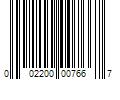 0 02200 00766 7